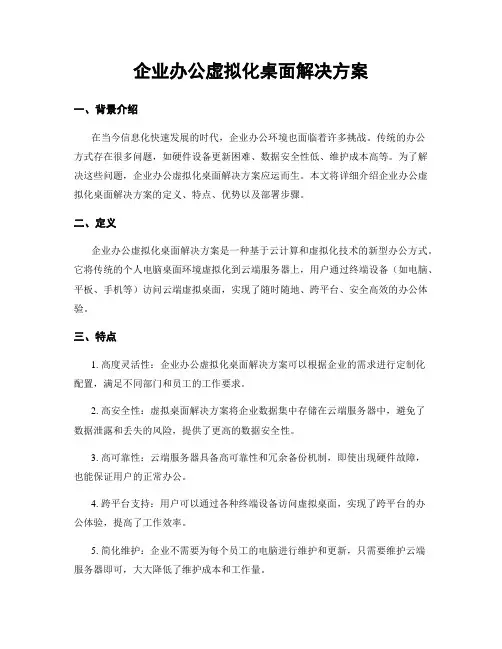 企业办公虚拟化桌面解决方案

一、背景介绍

在当今信息化快速发展的时代，企业办公环境也面临着许多挑战。传统的办公方式存在很多问题，如硬件设备更新困难、数据安全性低、维护成本高等。为了解决这些问题，企业办公虚拟化桌面解决方案应运而生。本文将详细介绍企业办公虚拟化桌面解决方案的定义、特点、优势以及部署步骤。

二、定义

企业办公虚拟化桌面解决方案是一种基于云计算和虚拟化技术的新型办公方式。它将传统的个人电脑桌面环境虚拟化到云端服务器上，用户通过终端设备（如电脑、平板、手机等）访问云端虚拟桌面，实现了随时随地、跨平台、安全高效的办公体验。

三、特点

1. 高度灵活性：企业办公虚拟化桌面解决方案可以根据企业的需求进行定制化配置，满足不同部门和员工的工作要求。

2. 高安全性：虚拟桌面解决方案将企业数据集中存储在云端服务器中，避免了数据泄露和丢失的风险，提供了更高的数据安全性。

3. 高可靠性：云端服务器具备高可靠性和冗余备份机制，即使出现硬件故障，也能保证用户的正常办公。

4. 跨平台支持：用户可以通过各种终端设备访问虚拟桌面，实现了跨平台的办公体验，提高了工作效率。

5. 简化维护：企业不需要为每个员工的电脑进行维护和更新，只需要维护云端服务器即可，大大降低了维护成本和工作量。